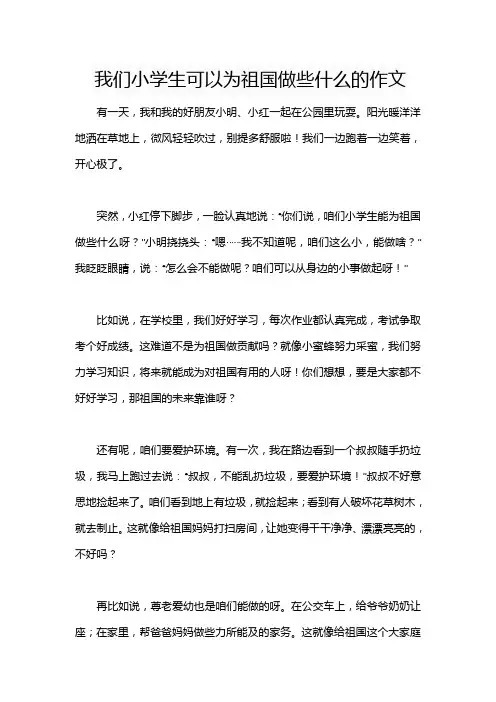 我们小学生可以为祖国做些什么的作文

有一天，我和我的好朋友小明、小红一起在公园里玩耍。阳光暖洋洋地洒在草地上，微风轻轻吹过，别提多舒服啦！我们一边跑着一边笑着，开心极了。

突然，小红停下脚步，一脸认真地说："你们说，咱们小学生能为祖国做些什么呀？"小明挠挠头："嗯……我不知道呢，咱们这么小，能做啥？"我眨眨眼睛，说："怎么会不能做呢？咱们可以从身边的小事做起呀！"

比如说，在学校里，我们好好学习，每次作业都认真完成，考试争取考个好成绩。这难道不是为祖国做贡献吗？就像小蜜蜂努力采蜜，我们努力学习知识，将来就能成为对祖国有用的人呀！你们想想，要是大家都不好好学习，那祖国的未来靠谁呀？

还有呢，咱们要爱护环境。有一次，我在路边看到一个叔叔随手扔垃圾，我马上跑过去说："叔叔，不能乱扔垃圾，要爱护环境！"叔叔不好意思地捡起来了。咱们看到地上有垃圾，就捡起来；看到有人破坏花草树木，就去制止。这就像给祖国妈妈打扫房间，让她变得干干净净、漂漂亮亮的，不好吗？

再比如说，尊老爱幼也是咱们能做的呀。在公交车上，给爷爷奶奶让座；在家里，帮爸爸妈妈做些力所能及的家务。这就像给祖国这个大家庭